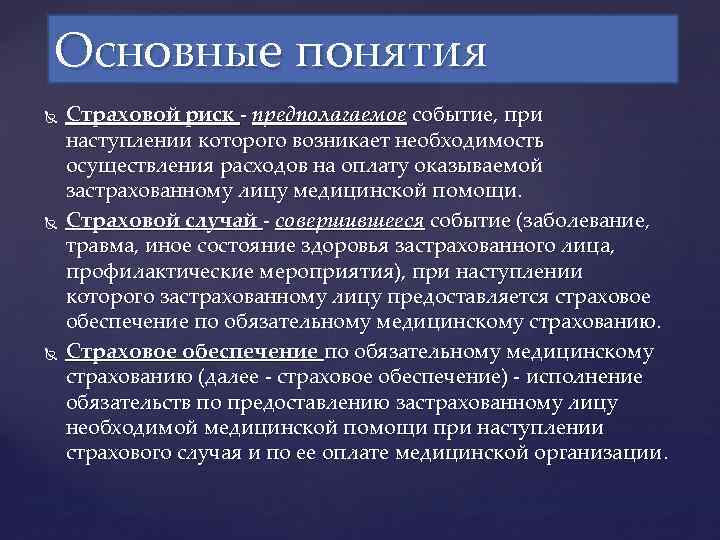 Основные понятия

Страховой риск - предполагаемое событие, при наступлении которого возникает необходимость осуществления расходов на оплату оказываемой застрахованному лицу медицинской помощи.

Страховой случай - совершившееся событие (заболевание, травма, иное состояние здоровья застрахованного лица, профилактические мероприятия), при наступлении которого застрахованному лицу предоставляется страховое обеспечение по обязательному медицинскому страхованию.

Страховое обеспечение по обязательному медицинскому страхованию (далее - страховое обеспечение) - исполнение обязательств по предоставлению застрахованному лицу необходимой медицинской помощи при наступлении страхового случая и по ее оплате медицинской организации.